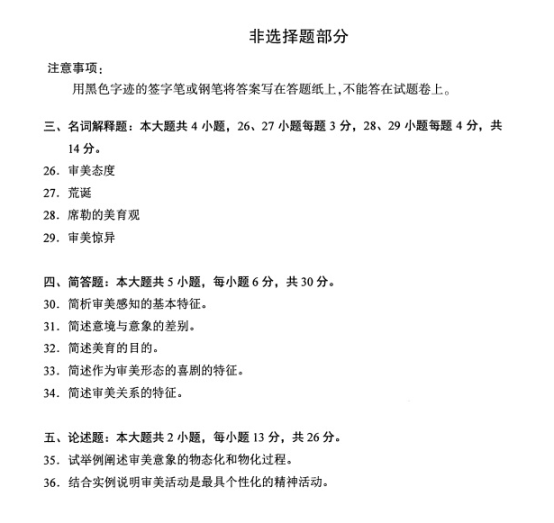 非选择题部分

注意事项：

用黑色字迹的签字笔或钢笔将答案写在答题纸上，不能答在试题卷上。

三、名词解释题：本大题共 4 小题，26、27 小题每题 3 分，28、29 小题每题 4 分，共 14 分。

26. 审美态度

27. 荒诞

28. 席勒的美育观

29. 审美惊异

四、简答题：本大题共 5 小题，每小题 6 分，共 30 分。

30. 简析审美感知的基本特征。

31. 简述意境与意象的差别。

32. 简述美育的目的。

33. 简述作为审美形态的喜剧的特征。

34. 简述审美关系的特征。

五、论述题：本大题共 2 小题，每小题 13 分，共 26 分。

35. 试举例阐述审美意象的物态化和物化过程。

36. 结合实例说明审美活动是最具个性化的精神活动。